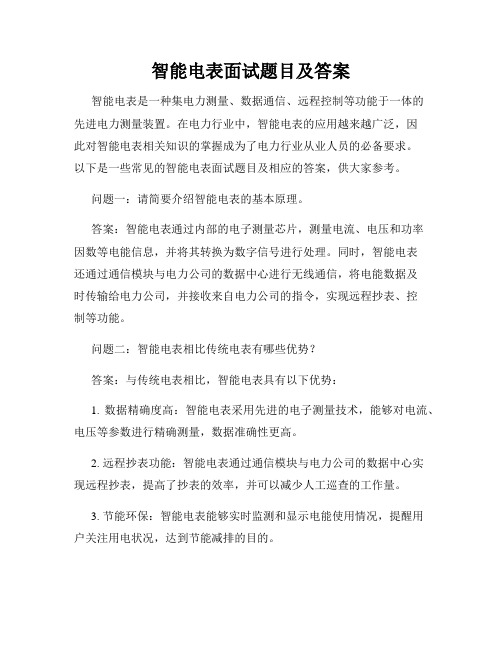 智能电表面试题目及答案

智能电表是一种集电力测量、数据通信、远程控制等功能于一体的先进电力测量装置。在电力行业中，智能电表的应用越来越广泛，因此对智能电表相关知识的掌握成为了电力行业从业人员的必备要求。以下是一些常见的智能电表面试题目及相应的答案，供大家参考。

问题一：请简要介绍智能电表的基本原理。

答案：智能电表通过内部的电子测量芯片，测量电流、电压和功率因数等电能信息，并将其转换为数字信号进行处理。同时，智能电表还通过通信模块与电力公司的数据中心进行无线通信，将电能数据及时传输给电力公司，并接收来自电力公司的指令，实现远程抄表、控制等功能。

问题二：智能电表相比传统电表有哪些优势？

答案：与传统电表相比，智能电表具有以下优势：

1. 数据精确度高：智能电表采用先进的电子测量技术，能够对电流、电压等参数进行精确测量，数据准确性更高。

2. 远程抄表功能：智能电表通过通信模块与电力公司的数据中心实现远程抄表，提高了抄表的效率，并可以减少人工巡查的工作量。

3. 节能环保：智能电表能够实时监测和显示电能使用情况，提醒用户关注用电状况，达到节能减排的目的。